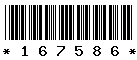 * 1 6 7 5 8 6 *